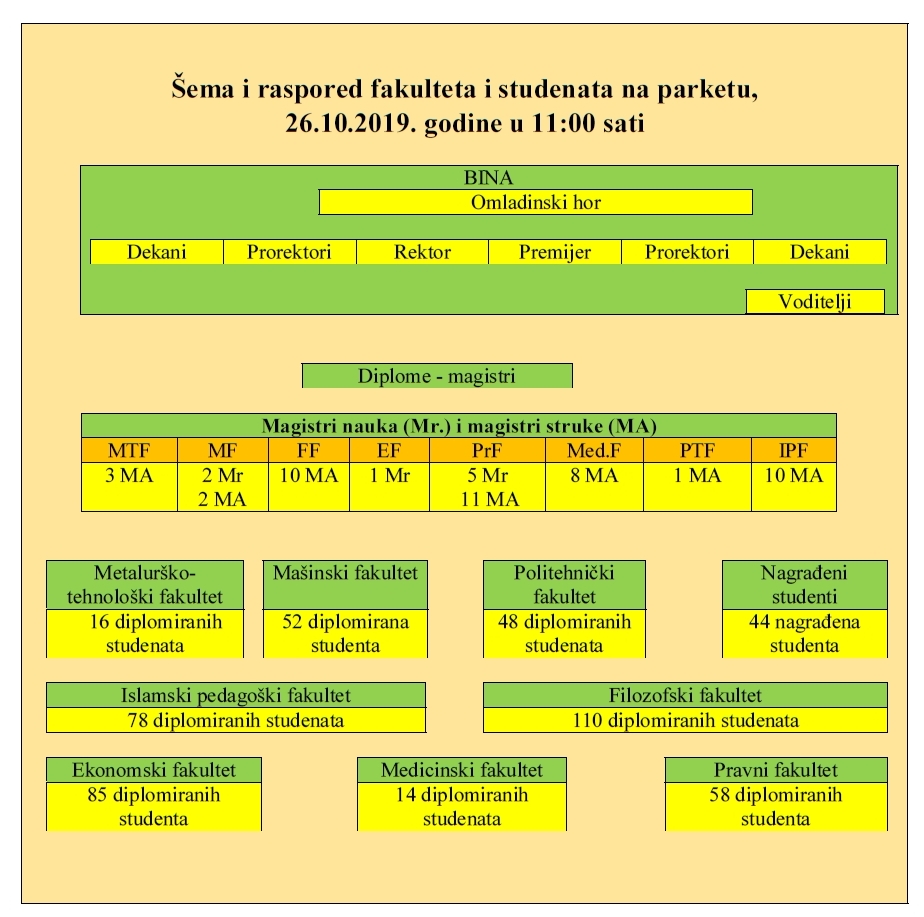 Šema i raspored fakulteta i studenata na parketu, 26.10.2019. godine u 11:00 sati

BINA

Omladinski hor

| Dekani | Prorektori | Rektor | Premijer | Prorektori | Dekani |
|---|---|---|---|---|---|

Voditelji

Diplome - magistri

Magistri nauka (Mr.) i magistri struke (MA)

| MTF | MF | FF | EF | PrF | Med.F | PTF | IPF |
|---|---|---|---|---|---|---|---|
| 3 MA | 2 Mr 2 MA | 10 MA | 1 Mr | 5 Mr 11 MA | 8 MA | 1 MA | 10 MA |

Metalurško-tehnološki fakultet
16 diplomiranih studenata

Mašinski fakultet
52 diplomirana studenta

Politehnički fakultet
48 diplomiranih studenata

Nagrađeni studenti
44 nagrađena studenta

Islamski pedagoški fakultet
78 diplomiranih studenata

Filozofski fakultet
110 diplomiranih studenata

Ekonomski fakultet
85 diplomiranih studenta

Medicinski fakultet
14 diplomiranih studenata

Pravni fakultet
58 diplomiranih studenta